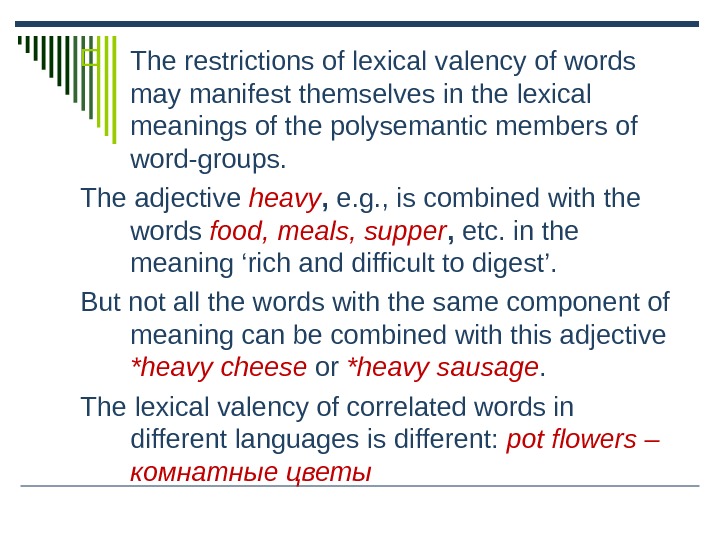 The restrictions of lexical valency of words may manifest themselves in the lexical meanings of the polysemantic members of word-groups.

The adjective heavy, e.g., is combined with the words food, meals, supper, etc. in the meaning ‘rich and difficult to digest’.

But not all the words with the same component of meaning can be combined with this adjective *heavy cheese or *heavy sausage.

The lexical valency of correlated words in different languages is different: pot flowers – комнатные цветы